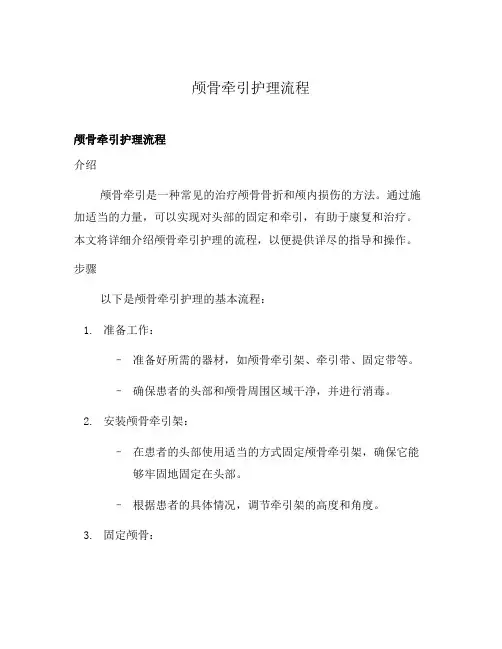 颅骨牵引护理流程

颅骨牵引护理流程

介绍

颅骨牵引是一种常见的治疗颅骨骨折和颅内损伤的方法。通过施加适当的力量，可以实现对头部的固定和牵引，有助于康复和治疗。本文将详细介绍颅骨牵引护理的流程，以便提供详尽的指导和操作。

步骤

以下是颅骨牵引护理的基本流程：

1. 准备工作：

– 准备好所需的器材，如颅骨牵引架、牵引带、固定带等。

– 确保患者的头部和颅骨周围区域干净，并进行消毒。

2. 安装颅骨牵引架：

– 在患者的头部使用适当的方式固定颅骨牵引架，确保它能够牢固地固定在头部。

– 根据患者的具体情况，调节牵引架的高度和角度。

3. 固定颅骨：